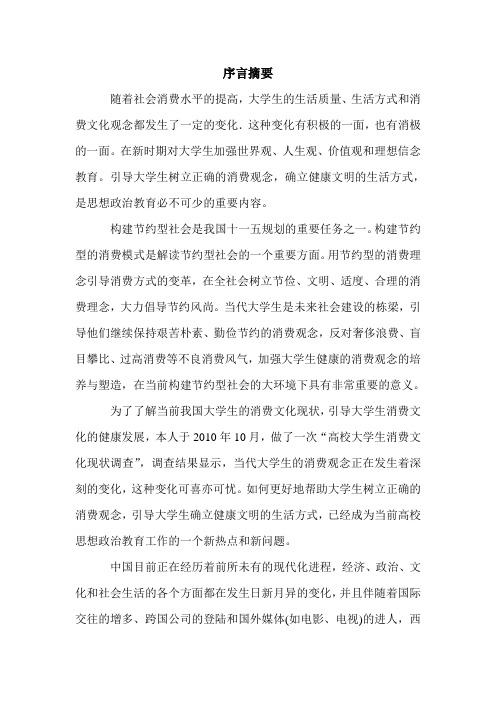 序言摘要

随着社会消费水平的提高，大学生的生活质量、生活方式和消费文化观念都发生了一定的变化．这种变化有积极的一面，也有消极的一面。在新时期对大学生加强世界观、人生观、价值观和理想信念教育。引导大学生树立正确的消费观念，确立健康文明的生活方式，是思想政治教育必不可少的重要内容。

构建节约型社会是我国十一五规划的重要任务之一。构建节约型的消费模式是解读节约型社会的一个重要方面。用节约型的消费理念引导消费方式的变革，在全社会树立节俭、文明、适度、合理的消费理念，大力倡导节约风尚。当代大学生是未来社会建设的栋梁，引导他们继续保持艰苦朴素、勤俭节约的消费观念，反对奢侈浪费、盲目攀比、过高消费等不良消费风气，加强大学生健康的消费观念的培养与塑造，在当前构建节约型社会的大环境下具有非常重要的意义。

为了了解当前我国大学生的消费文化现状，引导大学生消费文化的健康发展，本人于 2010 年 10 月，做了一次“高校大学生消费文化现状调查”，调查结果显示，当代大学生的消费观念正在发生着深刻的变化，这种变化可喜亦可忧。如何更好地帮助大学生树立正确的消费观念，引导大学生确立健康文明的生活方式，已经成为当前高校思想政治教育工作的一个新热点和新问题。

中国目前正在经历着前所未有的现代化进程，经济、政治、文化和社会生活的各个方面都在发生日新月异的变化，并且伴随着国际交往的增多、跨国公司的登陆和国外媒体(如电影、电视)的进人，西